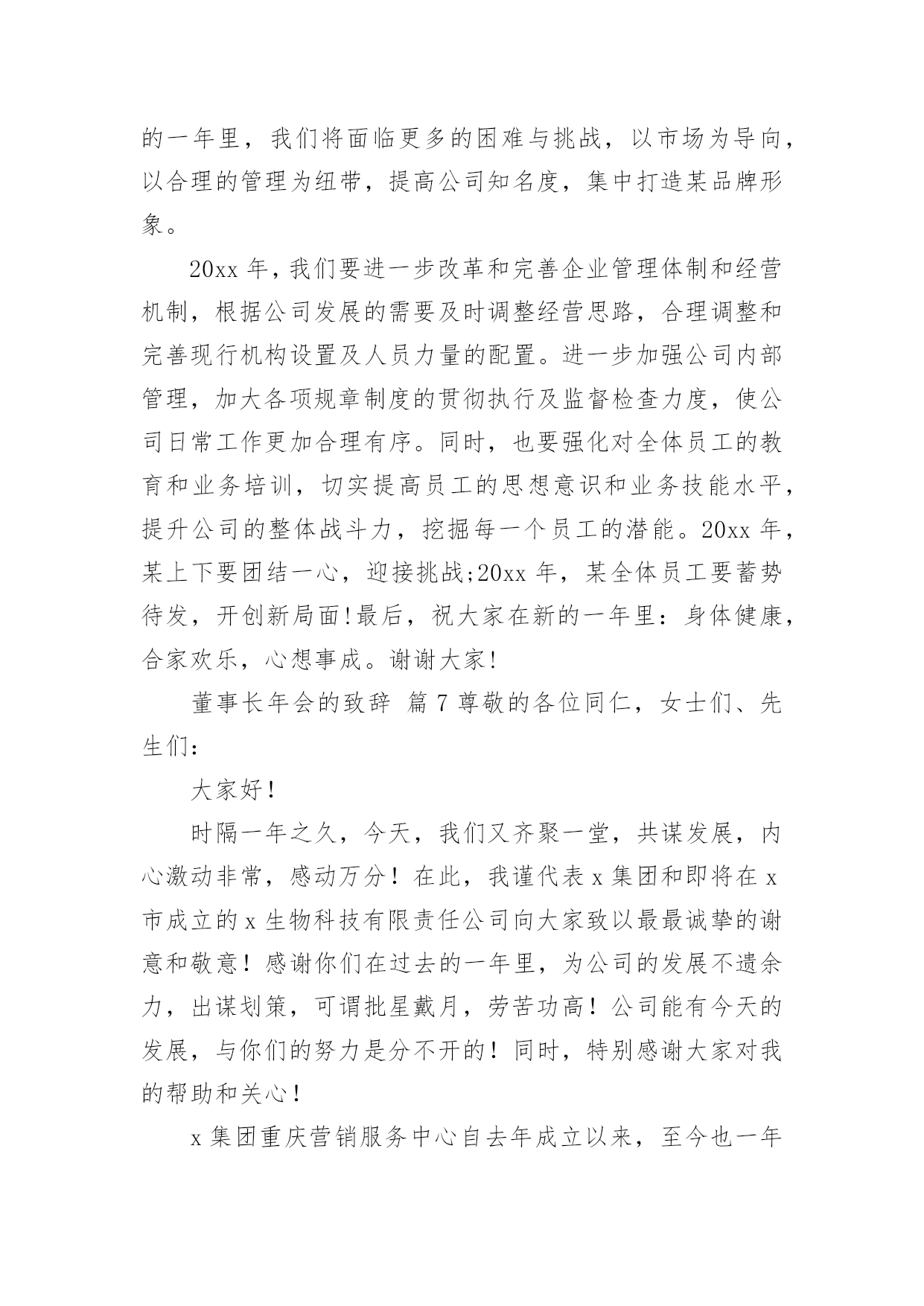 的一年里，我们将面临更多的困难与挑战，以市场为导向，以合理的管理为纽带，提高公司知名度，集中打造某品牌形象。

20xx 年，我们要进一步改革和完善企业管理体制和经营机制，根据公司发展的需要及时调整经营思路，合理调整和完善现行机构设置及人员力量的配置。进一步加强公司内部管理，加大各项规章制度的贯彻执行及监督检查力度，使公司日常工作更加合理有序。同时，也要强化对全体员工的教育和业务培训，切实提高员工的思想意识和业务技能水平，提升公司的整体战斗力，挖掘每一个员工的潜能。20xx 年，某上下要团结一心，迎接挑战;20xx 年，某全体员工要蓄势待发，开创新局面!最后，祝大家在新的一年里：身体健康，合家欢乐，心想事成。谢谢大家!

董事长年会的致辞 篇 7 尊敬的各位同仁，女士们、先生们：

大家好！

时隔一年之久，今天，我们又齐聚一堂，共谋发展，内心激动非常，感动万分！在此，我谨代表 x 集团和即将在 x 市成立的 x 生物科技有限责任公司向大家致以最最诚挚的谢意和敬意！感谢你们在过去的一年里，为公司的发展不遗余力，出谋划策，可谓批星戴月，劳苦功高！公司能有今天的发展，与你们的努力是分不开的！同时，特别感谢大家对我的帮助和关心！

x 集团重庆营销服务中心自去年成立以来，至今也一年